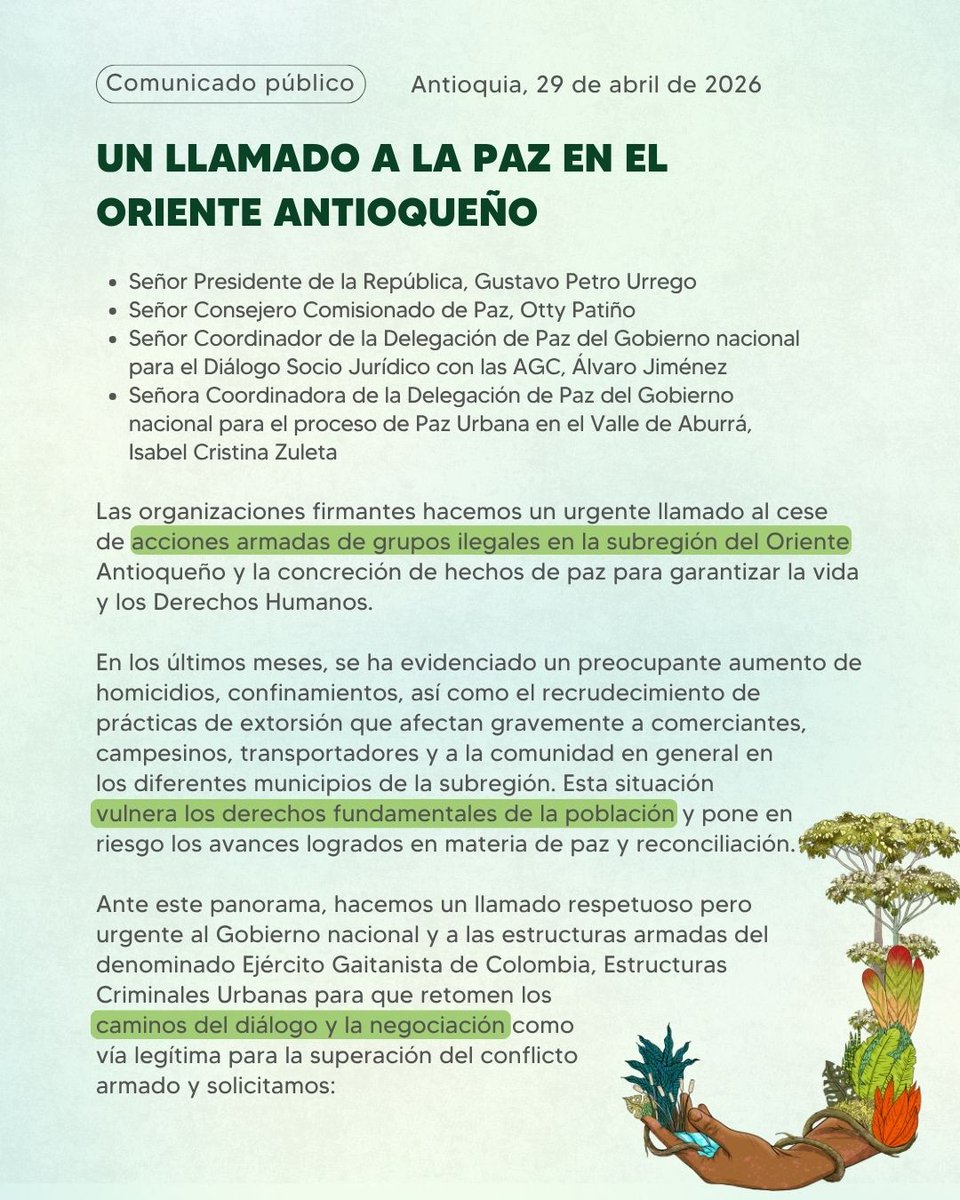 Comunicado público

Antioquia, 29 de abril de 2026

UN LLAMADO A LA PAZ EN EL ORIENTE ANTIOQUEÑO

- Señor Presidente de la República, Gustavo Petro Urrego
- Señor Consejero Comisionado de Paz, Otty Patiño
- Señor Coordinador de la Delegación de Paz del Gobierno nacional para el Diálogo Socio Jurídico con las AGC, Álvaro Jiménez
- Señora Coordinadora de la Delegación de Paz del Gobierno nacional para el proceso de Paz Urbana en el Valle de Aburrá, Isabel Cristina Zuleta

Las organizaciones firmantes hacemos un urgente llamado al cese de acciones armadas de grupos ilegales en la subregión del Oriente Antioqueño y la concreción de hechos de paz para garantizar la vida y los Derechos Humanos.

En los últimos meses, se ha evidenciado un preocupante aumento de homicidios, confinamientos, así como el recrudecimiento de prácticas de extorsión que afectan gravemente a comerciantes, campesinos, transportadores y a la comunidad en general en los diferentes municipios de la subregión. Esta situación vulnera los derechos fundamentales de la población y pone en riesgo los avances logrados en materia de paz y reconciliación.

Ante este panorama, hacemos un llamado respetuoso pero urgente al Gobierno nacional y a las estructuras armadas del denominado Ejército Gaitanista de Colombia, Estructuras Criminales Urbanas para que retomen los caminos del diálogo y la negociación como vía legítima para la superación del conflicto armado y solicitamos: